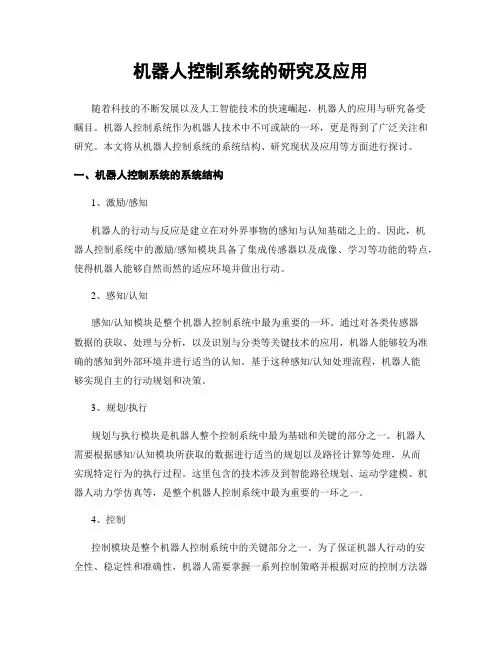 机器人控制系统的研究及应用

随着科技的不断发展以及人工智能技术的快速崛起，机器人的应用与研究备受瞩目。机器人控制系统作为机器人技术中不可或缺的一环，更是得到了广泛关注和研究。本文将从机器人控制系统的系统结构、研究现状及应用等方面进行探讨。

一、机器人控制系统的系统结构

1、激励/感知

机器人的行动与反应是建立在对外界事物的感知与认知基础之上的。因此，机器人控制系统中的激励/感知模块具备了集成传感器以及成像、学习等功能的特点，使得机器人能够自然而然的适应环境并做出行动。

2、感知/认知

感知/认知模块是整个机器人控制系统中最为重要的一环。通过对各类传感器数据的获取、处理与分析，以及识别与分类等关键技术的应用，机器人能够较为准确的感知到外部环境并进行适当的认知。基于这种感知/认知处理流程，机器人能够实现自主的行动规划和决策。

3、规划/执行

规划与执行模块是机器人整个控制系统中最为基础和关键的部分之一。机器人需要根据感知/认知模块所获取的数据进行适当的规划以及路径计算等处理，从而实现特定行为的执行过程。这里包含的技术涉及到智能路径规划、运动学建模、机器人动力学仿真等，是整个机器人控制系统中最为重要的一环之一。

4、控制

控制模块是整个机器人控制系统中的关键部分之一。为了保证机器人行动的安全性、稳定性和准确性，机器人需要掌握一系列控制策略并根据对应的控制方法器